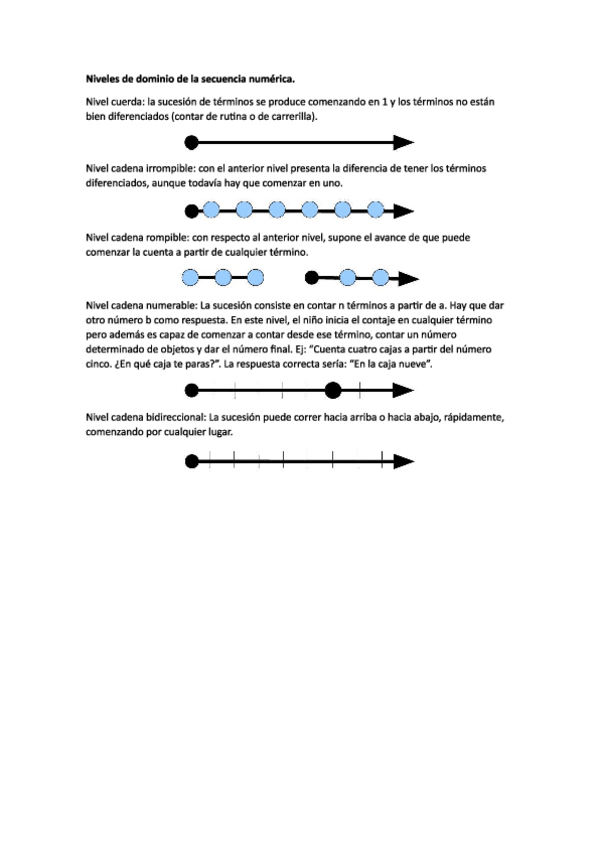 Niveles de dominio de la secuencia numérica.

Nivel cuerda: la sucesión de términos se produce comenzando en 1 y los términos no están bien diferenciados (contar de rutina o de carrerilla).

Nivel cadena irrompible: con el anterior nivel presenta la diferencia de tener los términos diferenciados, aunque todavía hay que comenzar en uno.

Nivel cadena rompible: con respecto al anterior nivel, supone el avance de que puede comenzar la cuenta a partir de cualquier término.

Nivel cadena numerable: La sucesión consiste en contar n términos a partir de a. Hay que dar otro número b como respuesta. En este nivel, el niño inicia el contaje en cualquier término pero además es capaz de comenzar a contar desde ese término, contar un número determinado de objetos y dar el número final. Ej: "Cuenta cuatro cajas a partir del número cinco. ¿En qué caja te paras?". La respuesta correcta sería: "En la caja nueve".

Nivel cadena bidireccional: La sucesión puede correr hacia arriba o hacia abajo, rápidamente, comenzando por cualquier lugar.